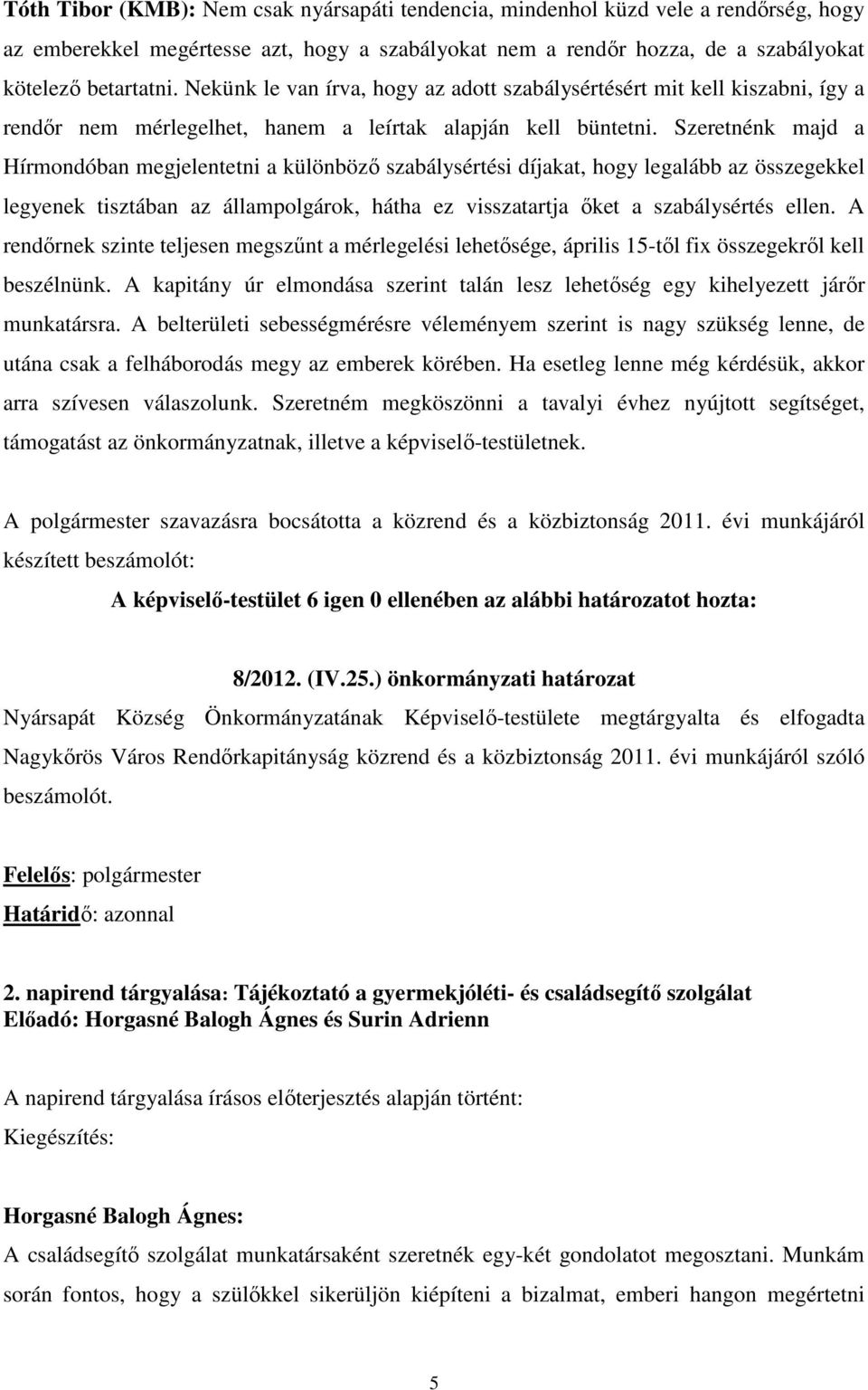 Tóth Tibor (KMB): Nem csak nyársapáti tendencia, mindenhol küzd vele a rendőrség, hogy az emberekkel megértesse azt, hogy a szabályokat nem a rendőr hozza, de a szabályokat kötelező betartatni. Nekünk le van írva, hogy az adott szabálysértésért mit kell kiszabni, így a rendőr nem mérlegelhet, hanem a leírtak alapján kell büntetni. Szeretnénk majd a Hírmondóban megjelentetni a különböző szabálysértési díjakat, hogy legalább az összegekkel legyenek tisztában az állampolgárok, hátha ez visszatartja őket a szabálysértés ellen. A rendőrnek szinte teljesen megszűnt a mérlegelési lehetősége, április 15-től fix összegekről kell beszélnünk. A kapitány úr elmondása szerint talán lesz lehetőség egy kihelyezett járőr munkatársra. A belterületi sebességmérésre véleményem szerint is nagy szükség lenne, de utána csak a felháborodás megy az emberek körében. Ha esetleg lenne még kérdésük, akkor arra szívesen válaszolunk. Szeretném megköszönni a tavalyi évhez nyújtott segítséget, támogatást az önkormányzatnak, illetve a képviselő-testületnek.

A polgármester szavazásra bocsátotta a közrend és a közbiztonság 2011. évi munkájáról készített beszámolót:

A képviselő-testület 6 igen 0 ellenében az alábbi határozatot hozta:

8/2012. (IV.25.) önkormányzati határozat

Nyársapát Község Önkormányzatának Képviselő-testülete megtárgyalta és elfogadta Nagykőrös Város Rendőrkapitányság közrend és a közbiztonság 2011. évi munkájáról szóló beszámolót.

Felelős: polgármester
Határidő: azonnal

2. napirend tárgyalása: Tájékoztató a gyermekjóléti- és családsegítő szolgálat
Előadó: Horgasné Balogh Ágnes és Surin Adrienn

A napirend tárgyalása írásos előterjesztés alapján történt:
Kiegészítés:

Horgasné Balogh Ágnes:
A családsegítő szolgálat munkatársaként szeretnék egy-két gondolatot megosztani. Munkám során fontos, hogy a szülőkkel sikerüljön kiépíteni a bizalmat, emberi hangon megértetni

5